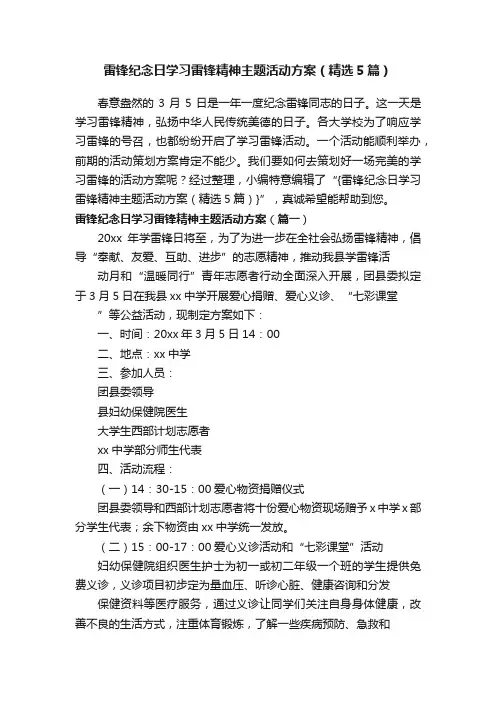 雷锋纪念日学习雷锋精神主题活动方案（精选5篇）

春意盎然的 3 月 5 日是一年一度纪念雷锋同志的日子。这一天是学习雷锋精神，弘扬中华人民传统美德的日子。各大学校为了响应学习雷锋的号召，也都纷纷开启了学习雷锋活动。一个活动能顺利举办，前期的活动策划方案肯定不能少。我们要如何去策划好一场完美的学习雷锋的活动方案呢？经过整理，小编特意编辑了“{雷锋纪念日学习雷锋精神主题活动方案（精选5篇）}”，真诚希望能帮助到您。

雷锋纪念日学习雷锋精神主题活动方案（篇一）

20xx 年学雷锋日将至，为了为进一步在全社会弘扬雷锋精神，倡导“奉献、友爱、互助、进步”的志愿精神，推动我县学雷锋活

动月和“温暖同行”青年志愿者行动全面深入开展，团县委拟定于3月5日在我县xx中学开展爱心捐赠、爱心义诊、“七彩课堂

”等公益活动，现制定方案如下：

一、时间：20xx年3月5日14：00

二、地点：xx中学

三、参加人员：

团县委领导

县妇幼保健院医生

大学生西部计划志愿者

xx中学部分师生代表

四、活动流程：

（一）14：30-15：00爱心物资捐赠仪式

团县委领导和西部计划志愿者将十份爱心物资现场赠予x中学x部分学生代表；余下物资由xx中学统一发放。

（二）15：00-17：00爱心义诊活动和“七彩课堂”活动

妇幼保健院组织医生护士为初一或初二年级一个班的学生提供免费义诊，义诊项目初步定为量血压、听诊心脏、健康咨询和分发

保健资料等医疗服务，通过义诊让同学们关注自身身体健康，改善不良的生活方式，注重体育锻炼，了解一些疾病预防、急救和